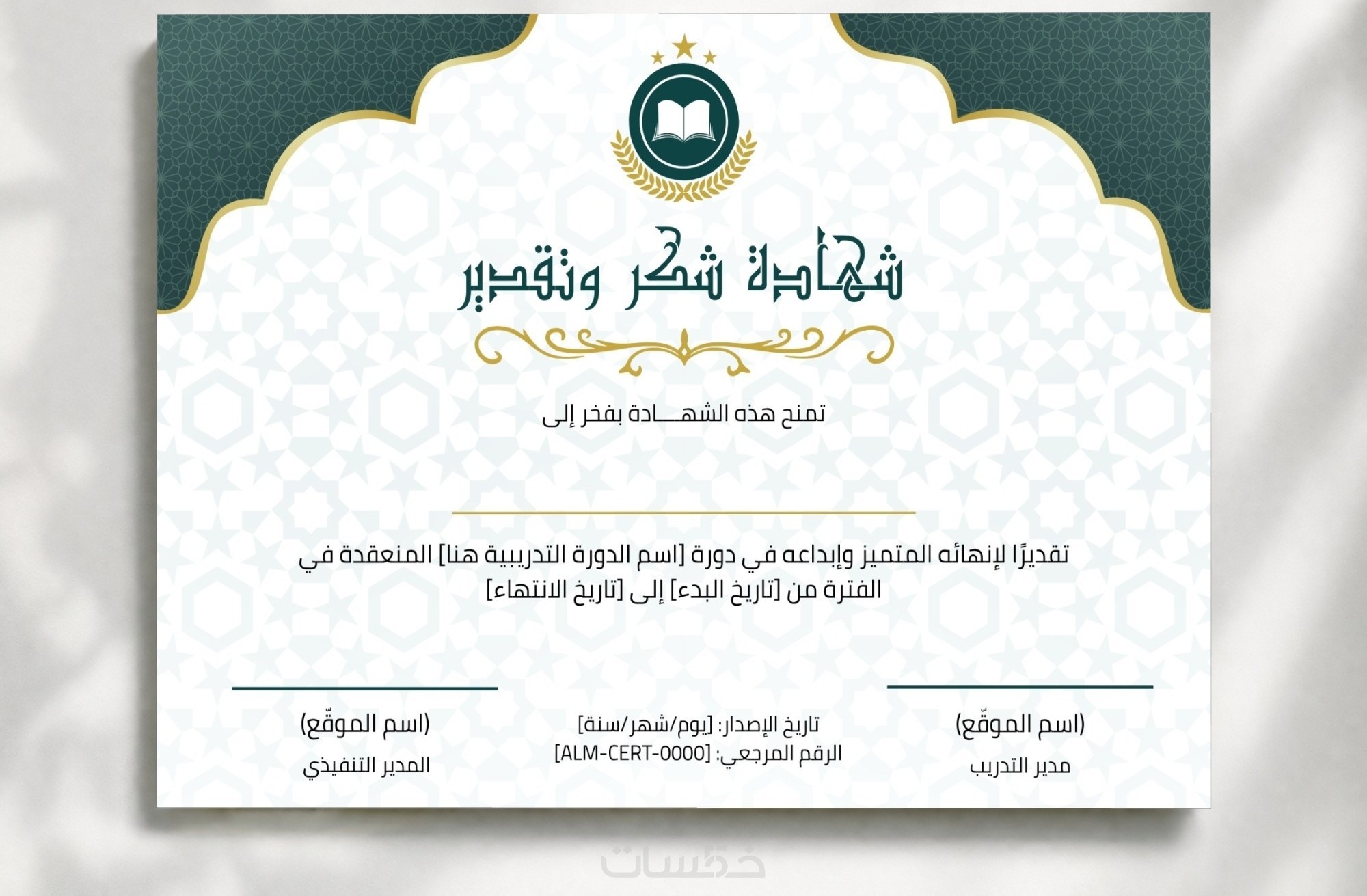 شهادة شكر وتقدير

تمنح هذه الشهـــادة بفخر إلى

تقديرًا لإنهائه المتميز وإبداعه في دورة [اسم الدورة التدريبية هنا] المنعقدة في الفترة من [تاريخ البدء] إلى [تاريخ الانتهاء]

(اسم الموقّع)
مدير التدريب

تاريخ الإصدار: [يوم/شهر/سنة]
الرقم المرجعي: [ALM-CERT-0000]

(اسم الموقّع)
المدير التنفيذي

خمسات